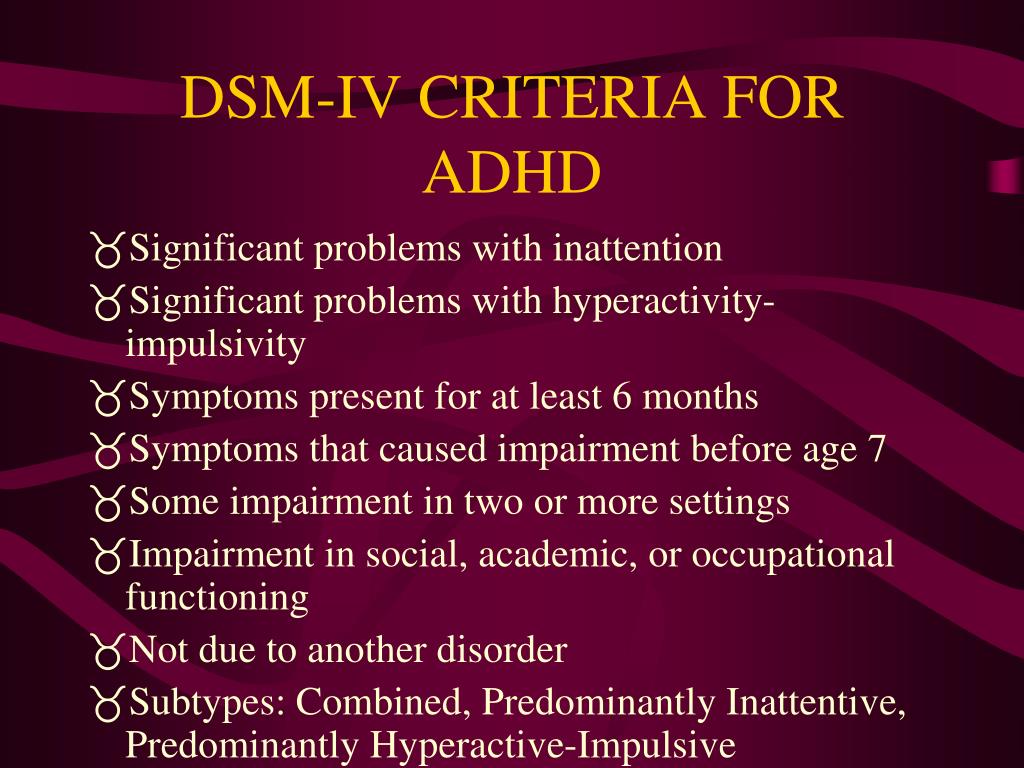 DSM-IV CRITERIA FOR ADHD

Significant problems with inattention

Significant problems with hyperactivity-impulsivity

Symptoms present for at least 6 months

Symptoms that caused impairment before age 7

Some impairment in two or more settings

Impairment in social, academic, or occupational functioning

Not due to another disorder

Subtypes: Combined, Predominantly Inattentive, Predominantly Hyperactive-Impulsive